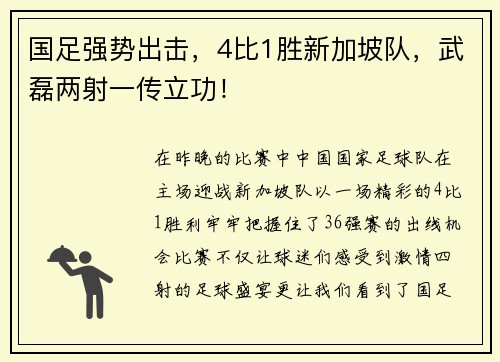 国足强势出击，4比1胜新加坡队，武磊两射一传立功！

在昨晚的比赛中中国国家足球队在主场迎战新加坡队以一场精彩的4比1胜利牢牢把握住了36强赛的出线机会比赛不仅让球迷们感受到激情四射的足球盛宴更让我们看到了国足